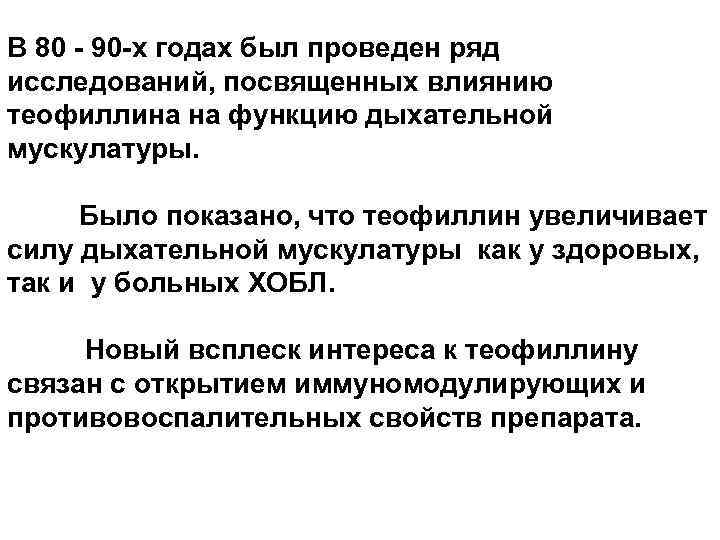 В 80 - 90-х годах был проведен ряд исследований, посвященных влиянию теофиллина на функцию дыхательной мускулатуры.

Было показано, что теофиллин увеличивает силу дыхательной мускулатуры как у здоровых, так и у больных ХОБЛ.

Новый всплеск интереса к теофиллину связан с открытием иммуномодулирующих и противовоспалительных свойств препарата.